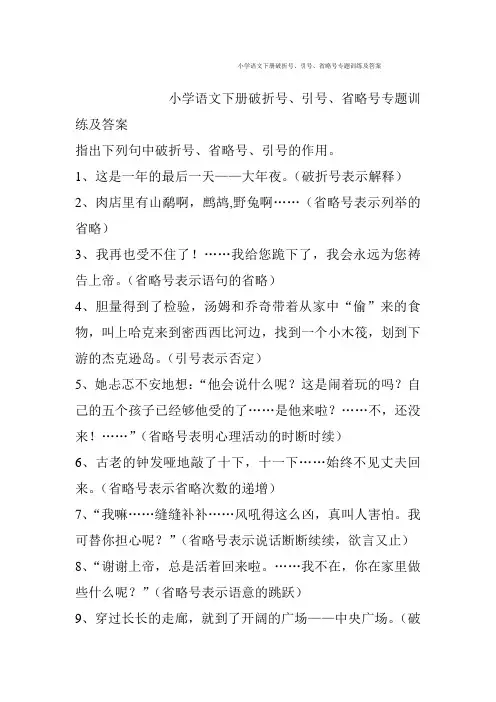 小学语文下册破折号、引号、省略号专题训练及答案

小学语文下册破折号、引号、省略号专题训练及答案

指出下列句中破折号、省略号、引号的作用。

1、这是一年的最后一天——大年夜。（破折号表示解释）

2、肉店里有山鹬啊，鹧鸪,野兔啊……（省略号表示列举的省略）

3、我再也受不住了！……我给您跪下了，我会永远为您祷告上帝。（省略号表示语句的省略）

4、胆量得到了检验，汤姆和乔奇带着从家中“偷”来的食物，叫上哈克来到密西西比河边，找到一个小木筏，划到下游的杰克逊岛。（引号表示否定）

5、她忐忑不安地想：“他会说什么呢？这是闹着玩的吗？自己的五个孩子已经够他受的了……是他来啦？……不，还没来！……”（省略号表明心理活动的时断时续）

6、古老的钟发哑地敲了十下，十一下……始终不见丈夫回来。（省略号表示省略次数的递增）

7、“我嘛……缝缝补补……风吼得这么凶，真叫人害怕。我可替你担心呢？”（省略号表示说话断断续续，欲言又止）

8、“谢谢上帝，总是活着回来啦。……我不在，你在家里做些什么呢？”（省略号表示语意的跳跃）

9、穿过长长的走廊，就到了开阔的广场——中央广场。（破